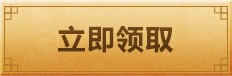 立即领取